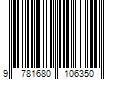 9 781680 106350